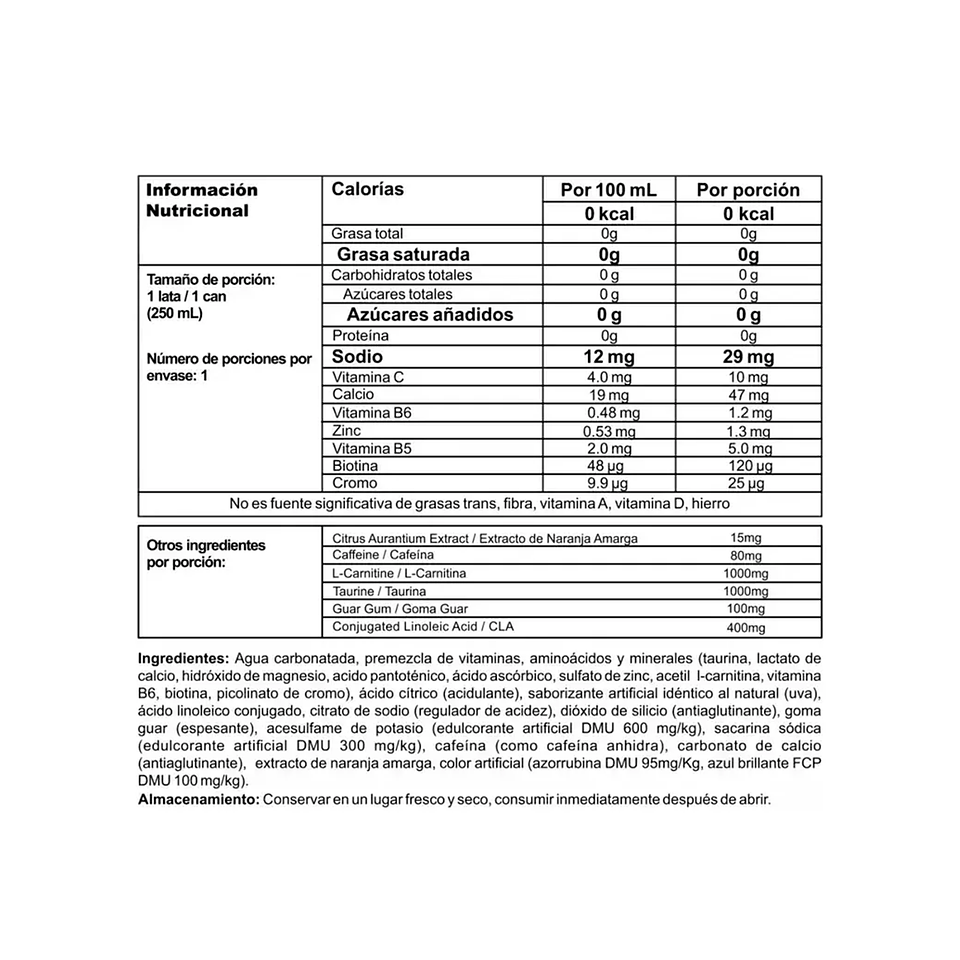 | Información Nutricional | Calorías | Por 100 mL | Por porción |
|---|---|---|---|
| | | 0 kcal | 0 kcal |
| | Grasa total | 0g | 0g |
| | Grasa saturada | 0g | 0g |
| Tamaño de porción: 1 lata / 1 can (250 mL) | Carbohidratos totales | 0 g | 0 g |
| | Azúcares totales | 0 g | 0 g |
| | Azúcares añadidos | 0 g | 0 g |
| | Proteína | 0g | 0g |
| Número de porciones por envase: 1 | Sodio | 12 mg | 29 mg |
| | Vitamina C | 4.0 mg | 10 mg |
| | Calcio | 19 mg | 47 mg |
| | Vitamina B6 | 0.48 mg | 1.2 mg |
| | Zinc | 0.53 mg | 1.3 mg |
| | Vitamina B5 | 2.0 mg | 5.0 mg |
| | Biotina | 48 µg | 120 µg |
| | Cromo | 9.9 µg | 25 µg |

No es fuente significativa de grasas trans, fibra, vitamina A, vitamina D, hierro

| Otros ingredientes por porción: | | |
|---|---|---|
| | Citrus Aurantium Extract / Extracto de Naranja Amarga | 15mg |
| | Caffeine / Cafeína | 80mg |
| | L-Carnitine / L-Carnitina | 1000mg |
| | Taurine / Taurina | 1000mg |
| | Guar Gum / Goma Guar | 100mg |
| | Conjugated Linoleic Acid / CLA | 400mg |

Ingredientes: Agua carbonatada, premezcla de vitaminas, aminoácidos y minerales (taurina, lactato de calcio, hidróxido de magnesio, acido pantoténico, ácido ascórbico, sulfato de zinc, acetil l-carnitina, vitamina B6, biotina, picolinato de cromo), ácido cítrico (acidulante), saborizante artificial idéntico al natural (uva), ácido linoleico conjugado, citrato de sodio (regulador de acidez), dióxido de silicio (antiaglutinante), goma guar (espesante), acesulfame de potasio (edulcorante artificial DMU 600 mg/kg), sacarina sódica (edulcorante artificial DMU 300 mg/kg), cafeína (como cafeína anhidra), carbonato de calcio (antiaglutinante), extracto de naranja amarga, color artificial (azorrubina DMU 95mg/Kg, azul brillante FCP DMU 100 mg/kg).
Almacenamiento: Conservar en un lugar fresco y seco, consumir inmediatamente después de abrir.